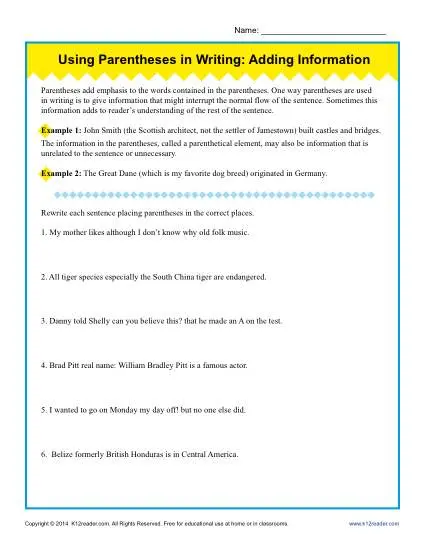 Name: ___________________________

Using Parentheses in Writing: Adding Information

Parentheses add emphasis to the words contained in the parentheses. One way parentheses are used in writing is to give information that might interrupt the normal flow of the sentence. Sometimes this information adds to reader's understanding of the rest of the sentence.

Example 1: John Smith (the Scottish architect, not the settler of Jamestown) built castles and bridges.
The information in the parentheses, called a parenthetical element, may also be information that is unrelated to the sentence or unnecessary.

Example 2: The Great Dane (which is my favorite dog breed) originated in Germany.

Rewrite each sentence placing parentheses in the correct places.

1. My mother likes although I don't know why old folk music.

2. All tiger species especially the South China tiger are endangered.

3. Danny told Shelly can you believe this? that he made an A on the test.

4. Brad Pitt real name: William Bradley Pitt is a famous actor.

5. I wanted to go on Monday my day off! but no one else did.

6. Belize formerly British Honduras is in Central America.

Copyright © 2014 K12reader.com. All Rights Reserved. Free for educational use at home or in classrooms.

www.k12reader.com